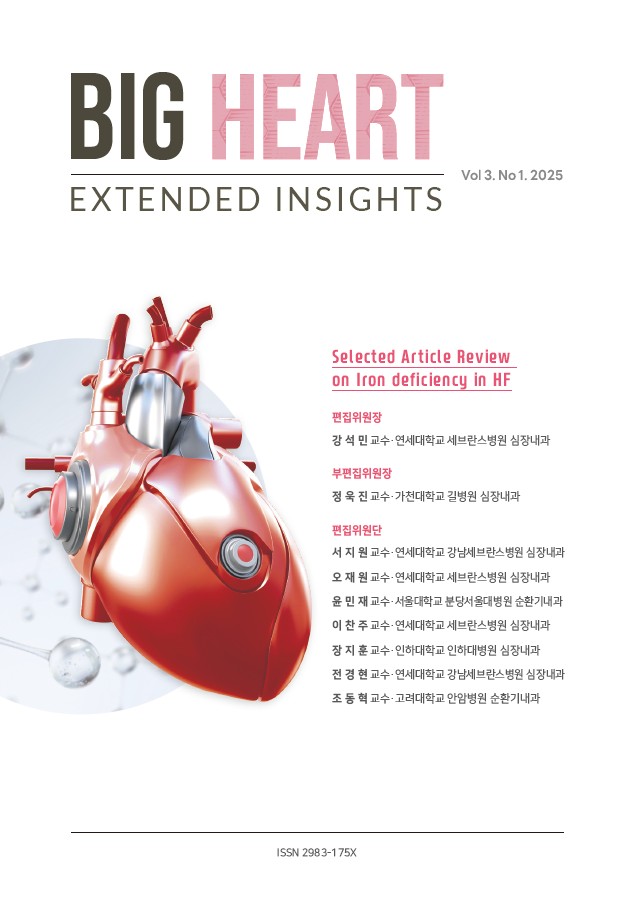 BIG HEART
EXTENDED INSIGHTS

Vol 3. No 1. 2025

Selected Article Review
on Iron deficiency in HF

편집위원장
강 석 민 교수 · 연세대학교 세브란스병원 심장내과

부편집위원장
정 욱 진 교수 · 가천대학교 길병원 심장내과

편집위원단
서 지 원 교수 · 연세대학교 강남세브란스병원 심장내과
오 재 원 교수 · 연세대학교 세브란스병원 심장내과
윤 민 재 교수 · 서울대학교 분당서울대병원 순환기내과
이 찬 주 교수 · 연세대학교 세브란스병원 심장내과
장 지 훈 교수 · 인하대학교 인하대병원 심장내과
전 경 현 교수 · 연세대학교 강남세브란스병원 심장내과
조 동 혁 교수 · 고려대학교 안암병원 순환기내과

ISSN 2983-175X